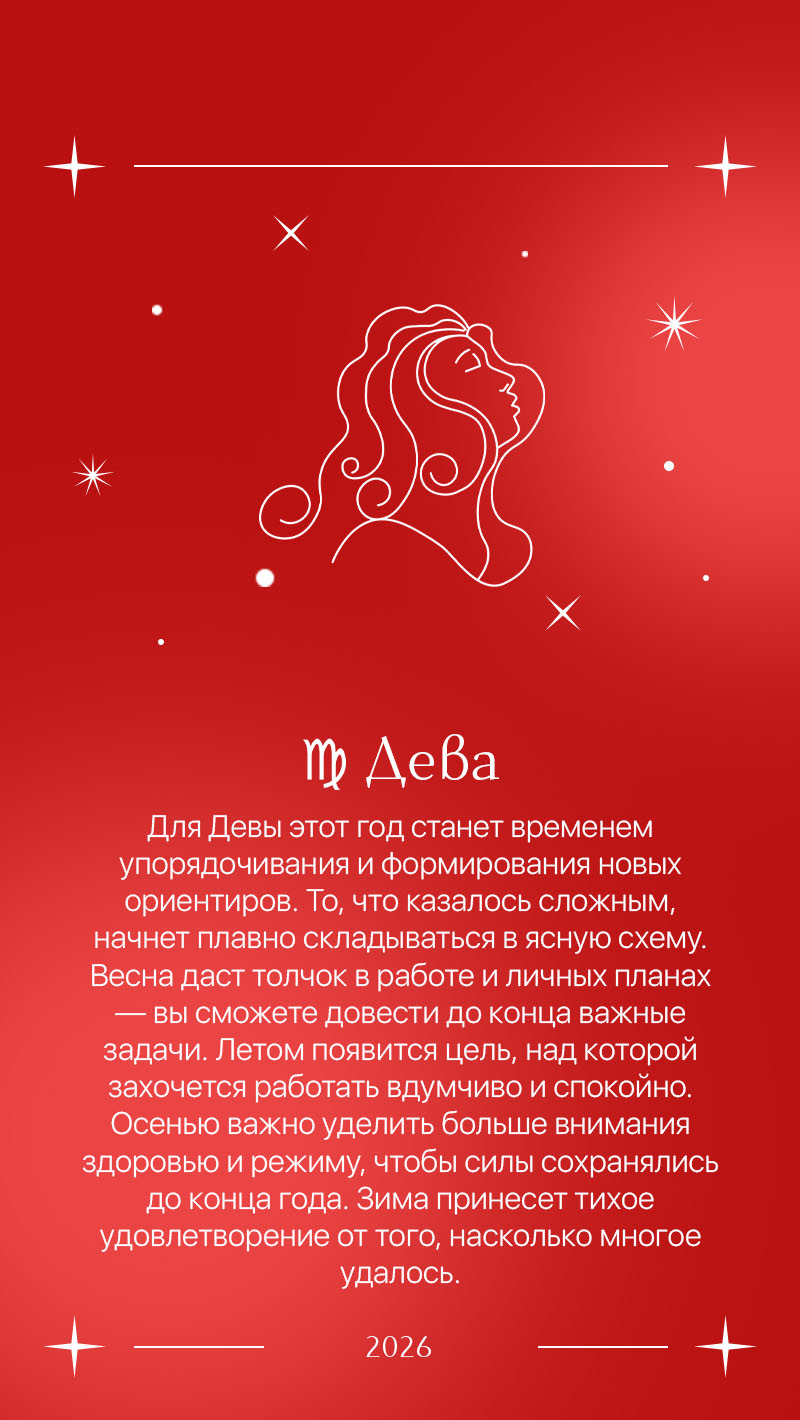 ♍ Дева

Для Девы этот год станет временем упорядочивания и формирования новых ориентиров. То, что казалось сложным, начнет плавно складываться в ясную схему. Весна даст толчок в работе и личных планах — вы сможете довести до конца важные задачи. Летом появится цель, над которой захочется работать вдумчиво и спокойно. Осенью важно уделить больше внимания здоровью и режиму, чтобы силы сохранялись до конца года. Зима принесет тихое удовлетворение от того, насколько многое удалось.

2026